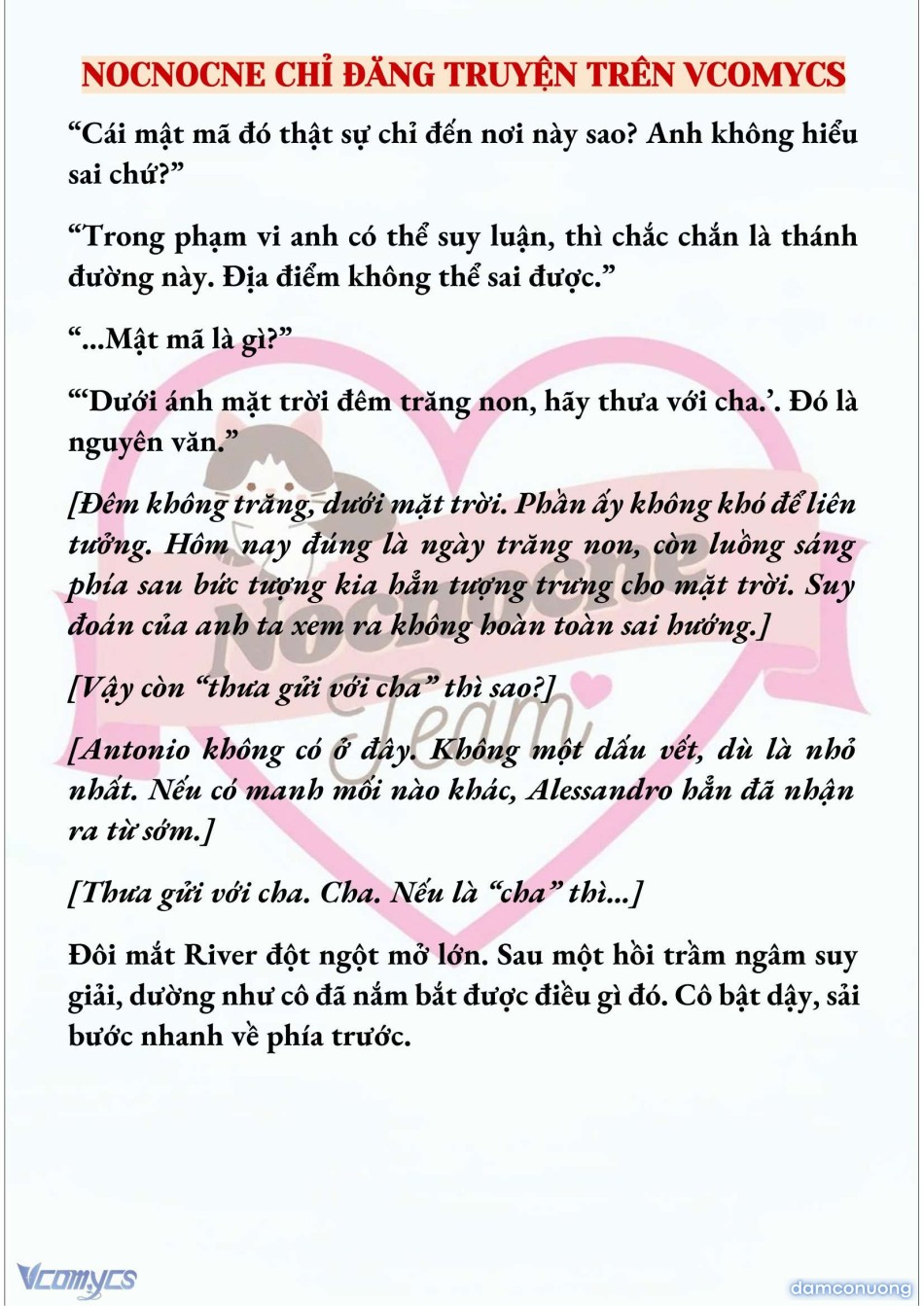 NOCNOCNE CHỈ ĐĂNG TRUYỆN TRÊN VCOMYCS

“Cái mật mã đó thật sự chỉ đến nơi này sao? Anh không hiểu sai chứ?”

“Trong phạm vi anh có thể suy luận, thì chắc chắn là thánh đường này. Địa điểm không thể sai được.”

“...Mật mã là gì?”

“‘Dưới ánh mặt trời đêm trăng non, hãy thưa với cha.’. Đó là nguyên văn.”

[Đêm không trăng, dưới mặt trời. Phần ấy không khó để liên tưởng. Hôm nay đúng là ngày trăng non, còn luồng sáng phía sau bức tượng kia hẳn tượng trưng cho mặt trời. Suy đoán của anh ta xem ra không hoàn toàn sai hướng.]

[Vậy còn “thưa gửi với cha” thì sao?]

[Antonio không có ở đây. Không một dấu vết, dù là nhỏ nhất. Nếu có manh mối nào khác, Alessandro hẳn đã nhận ra từ sớm.]

[Thưa gửi với cha. Cha. Nếu là “cha” thì...]

Đôi mắt River đột ngột mở lớn. Sau một hồi trầm ngâm suy giải, dường như cô đã nắm bắt được điều gì đó. Cô bật dậy, sải bước nhanh về phía trước.

Nocnocne Team

Vcomycs

damconuong